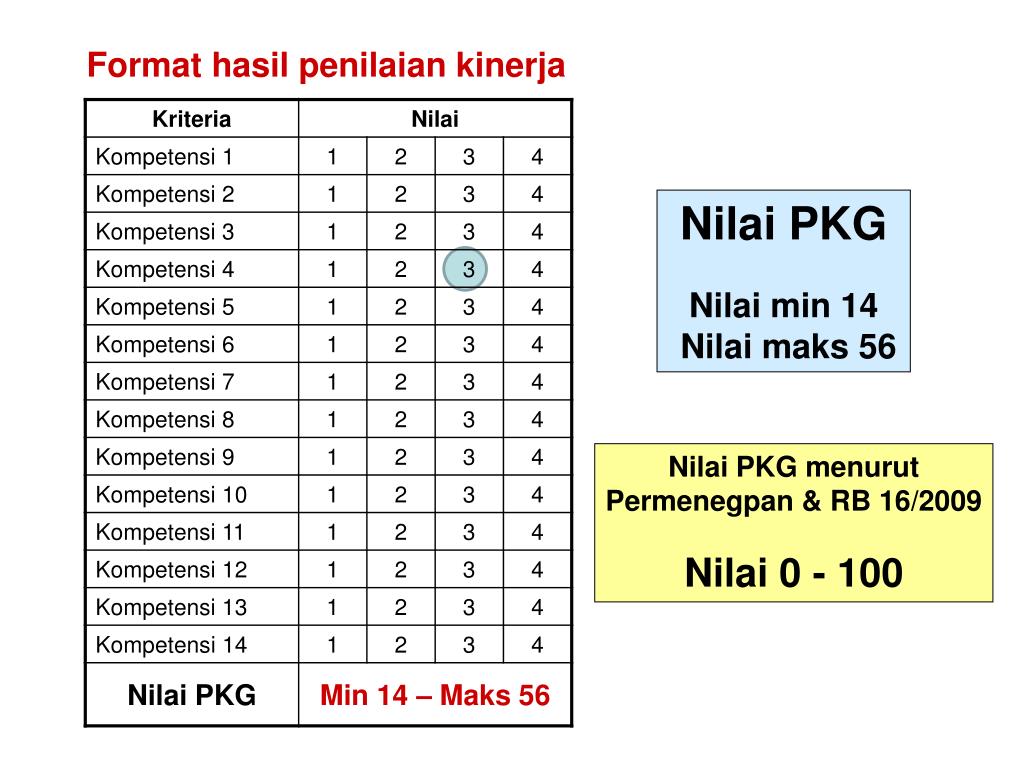 Format hasil penilaian kinerja

| Kriteria | Nilai | | | |
|---|---|---|---|---|
| Kompetensi 1 | 1 | 2 | 3 | 4 |
| Kompetensi 2 | 1 | 2 | 3 | 4 |
| Kompetensi 3 | 1 | 2 | 3 | 4 |
| Kompetensi 4 | 1 | 2 | 3 | 4 |
| Kompetensi 5 | 1 | 2 | 3 | 4 |
| Kompetensi 6 | 1 | 2 | 3 | 4 |
| Kompetensi 7 | 1 | 2 | 3 | 4 |
| Kompetensi 8 | 1 | 2 | 3 | 4 |
| Kompetensi 9 | 1 | 2 | 3 | 4 |
| Kompetensi 10 | 1 | 2 | 3 | 4 |
| Kompetensi 11 | 1 | 2 | 3 | 4 |
| Kompetensi 12 | 1 | 2 | 3 | 4 |
| Kompetensi 13 | 1 | 2 | 3 | 4 |
| Kompetensi 14 | 1 | 2 | 3 | 4 |
| Nilai PKG | Min 14 – Maks 56 | | | |

Nilai PKG

Nilai min 14
Nilai maks 56

Nilai PKG menurut Permenegpan & RB 16/2009

Nilai 0 - 100